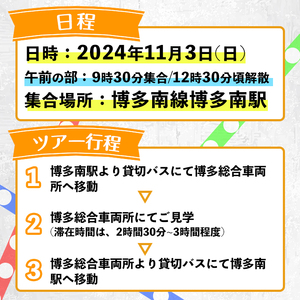 日程

日時：2024年11月3日（日）

午前の部：9時30分集合/12時30分頃解散

集合場所：博多南線博多南駅

ツアー行程

1 博多南駅より貸切バスにて博多総合車両所へ移動

▽

2 博多総合車両所にてご見学
（滞在時間は、2時間30分~3時間程度）

▽

3 博多総合車両所より貸切バスにて博多南駅へ移動